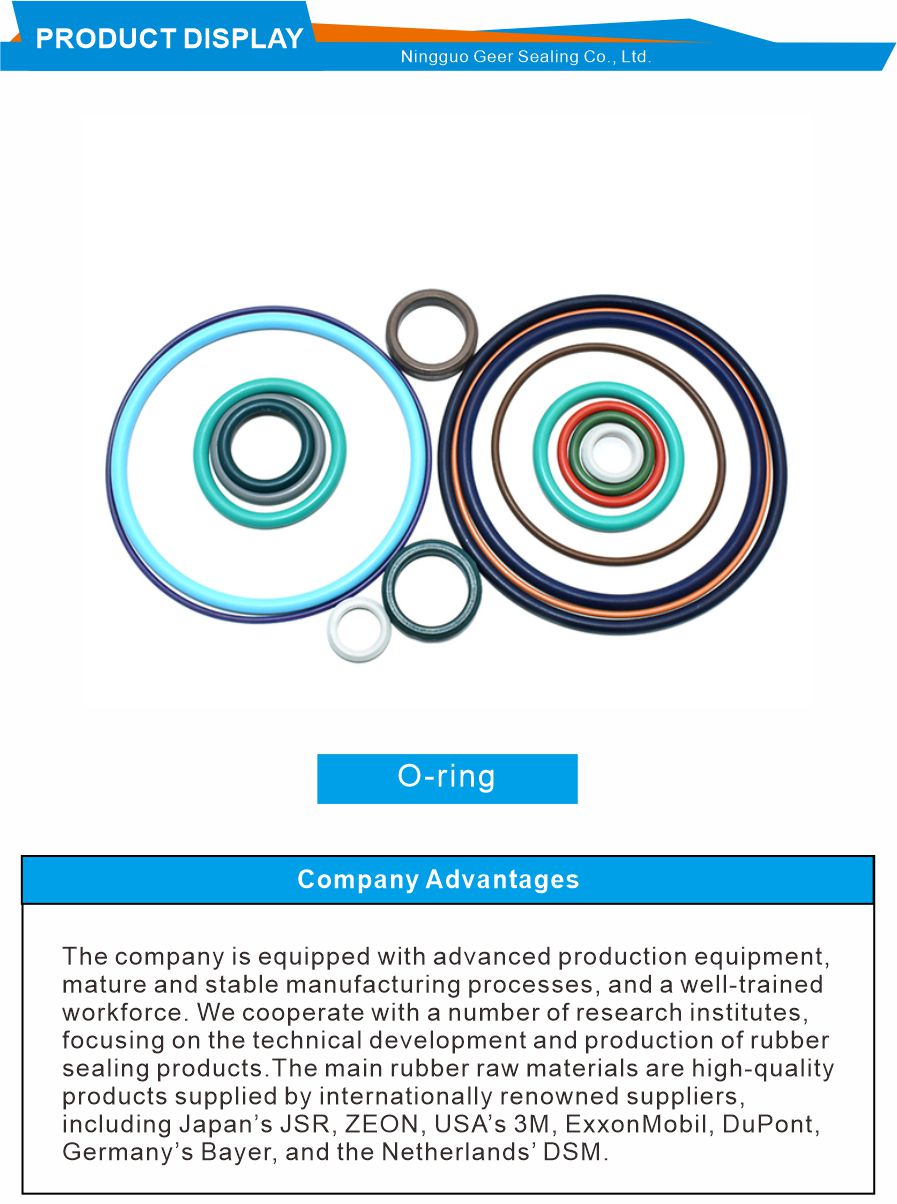 PRODUCT DISPLAY

Ningguo Geer Sealing Co., Ltd.

O-ring

Company Advantages

The company is equipped with advanced production equipment, mature and stable manufacturing processes, and a well-trained workforce. We cooperate with a number of research institutes, focusing on the technical development and production of rubber sealing products.The main rubber raw materials are high-quality products supplied by internationally renowned suppliers, including Japan's JSR, ZEON, USA's 3M, ExxonMobil, DuPont, Germany's Bayer, and the Netherlands' DSM.